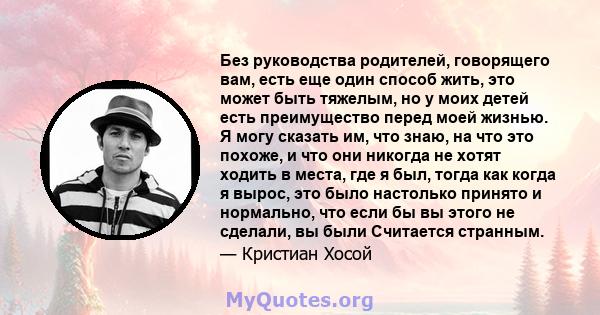 Без руководства родителей, говорящего вам, есть еще один способ жить, это может быть тяжелым, но у моих детей есть преимущество перед моей жизнью. Я могу сказать им, что знаю, на что это похоже, и что они никогда не хотят ходить в места, где я был, тогда как когда я вырос, это было настолько принято и нормально, что если бы вы этого не сделали, вы были Считается странным.
— Кристиан Хосой

MyQuotes.org